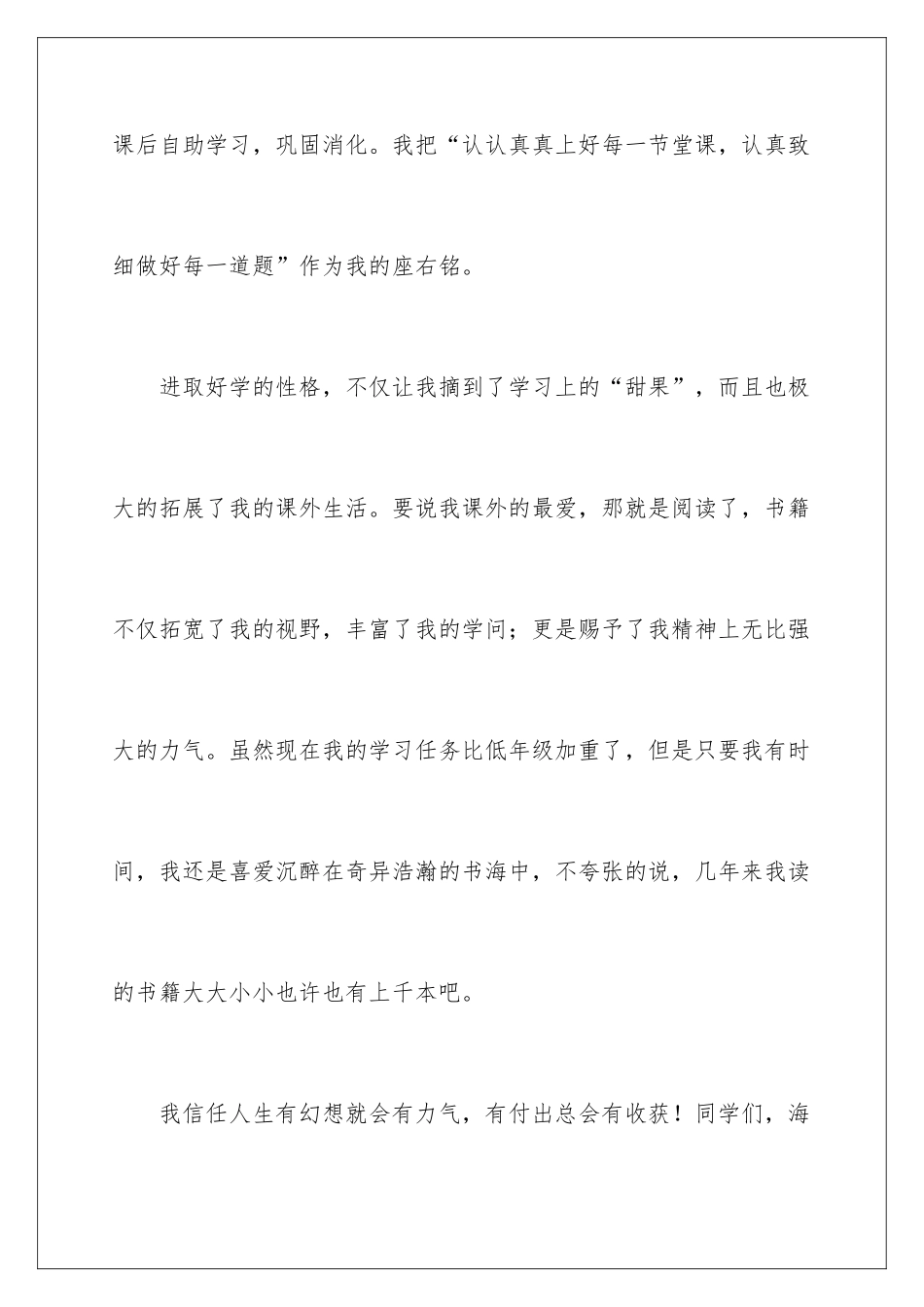 课后自助学习，巩固消化。我把“认认真真上好每一节堂课，认真致细做好每一道题”作为我的座右铭。

进取好学的性格，不仅让我摘到了学习上的“甜果”，而且也极大的拓展了我的课外生活。要说我课外的最爱，那就是阅读了，书籍不仅拓宽了我的视野，丰富了我的学问；更是赐予了我精神上无比强大的力气。虽然现在我的学习任务比低年级加重了，但是只要我有时间，我还是喜爱沉醉在奇异浩瀚的书海中，不夸张的说，几年来我读的书籍大大小小也许也有上千本吧。

我信任人生有幻想就会有力气，有付出总会有收获！同学们，海